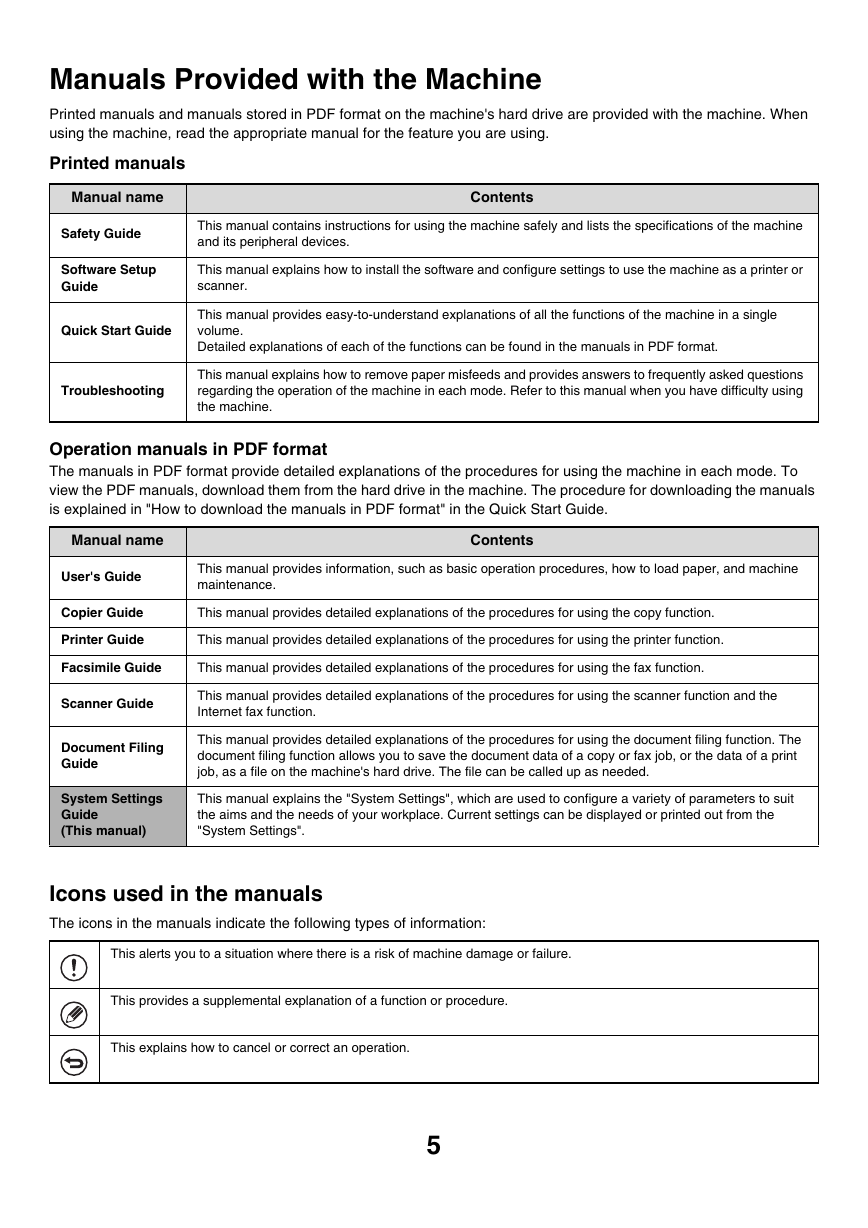 Manuals Provided with the Machine

Printed manuals and manuals stored in PDF format on the machine's hard drive are provided with the machine. When using the machine, read the appropriate manual for the feature you are using.

Printed manuals

| Manual name | Contents |
|---|---|
| Safety Guide | This manual contains instructions for using the machine safely and lists the specifications of the machine and its peripheral devices. |
| Software Setup Guide | This manual explains how to install the software and configure settings to use the machine as a printer or scanner. |
| Quick Start Guide | This manual provides easy-to-understand explanations of all the functions of the machine in a single volume. Detailed explanations of each of the functions can be found in the manuals in PDF format. |
| Troubleshooting | This manual explains how to remove paper misfeeds and provides answers to frequently asked questions regarding the operation of the machine in each mode. Refer to this manual when you have difficulty using the machine. |

Operation manuals in PDF format

The manuals in PDF format provide detailed explanations of the procedures for using the machine in each mode. To view the PDF manuals, download them from the hard drive in the machine. The procedure for downloading the manuals is explained in "How to download the manuals in PDF format" in the Quick Start Guide.

| Manual name | Contents |
|---|---|
| User's Guide | This manual provides information, such as basic operation procedures, how to load paper, and machine maintenance. |
| Copier Guide | This manual provides detailed explanations of the procedures for using the copy function. |
| Printer Guide | This manual provides detailed explanations of the procedures for using the printer function. |
| Facsimile Guide | This manual provides detailed explanations of the procedures for using the fax function. |
| Scanner Guide | This manual provides detailed explanations of the procedures for using the scanner function and the Internet fax function. |
| Document Filing Guide | This manual provides detailed explanations of the procedures for using the document filing function. The document filing function allows you to save the document data of a copy or fax job, or the data of a print job, as a file on the machine's hard drive. The file can be called up as needed. |
| System Settings Guide (This manual) | This manual explains the "System Settings", which are used to configure a variety of parameters to suit the aims and the needs of your workplace. Current settings can be displayed or printed out from the "System Settings". |

Icons used in the manuals

The icons in the manuals indicate the following types of information:

| | |
|---|---|
| | This alerts you to a situation where there is a risk of machine damage or failure. |
| | This provides a supplemental explanation of a function or procedure. |
| | This explains how to cancel or correct an operation. |

5